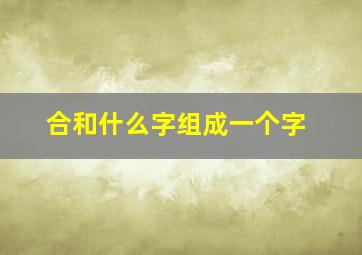 合和什么字组成一个字